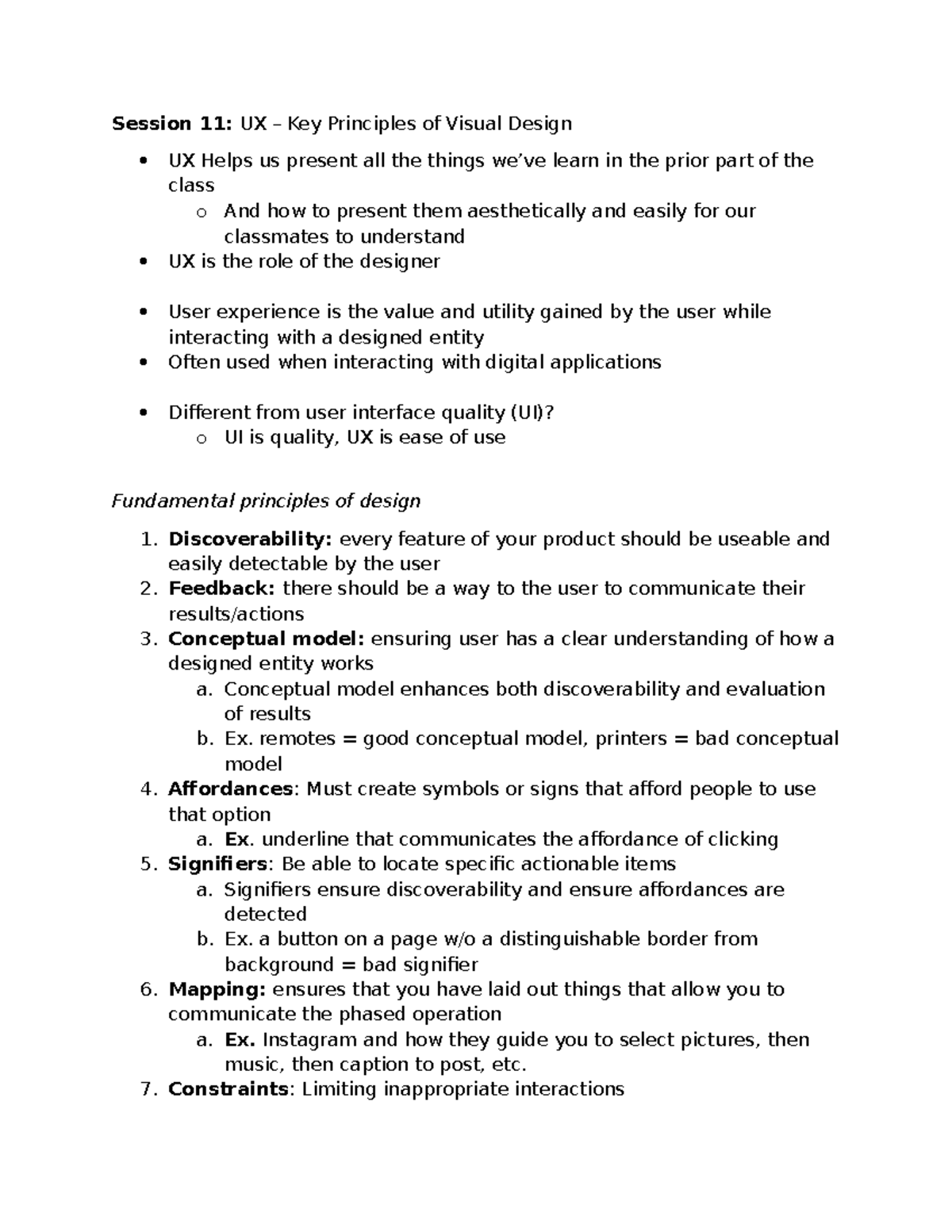 Session 11: UX – Key Principles of Visual Design

• UX Helps us present all the things we've learn in the prior part of the class
o And how to present them aesthetically and easily for our classmates to understand
• UX is the role of the designer

• User experience is the value and utility gained by the user while interacting with a designed entity
• Often used when interacting with digital applications

• Different from user interface quality (UI)?
o UI is quality, UX is ease of use

Fundamental principles of design

1. Discoverability: every feature of your product should be useable and easily detectable by the user
2. Feedback: there should be a way to the user to communicate their results/actions
3. Conceptual model: ensuring user has a clear understanding of how a designed entity works
a. Conceptual model enhances both discoverability and evaluation of results
b. Ex. remotes = good conceptual model, printers = bad conceptual model
4. Affordances: Must create symbols or signs that afford people to use that option
a. Ex. underline that communicates the affordance of clicking
5. Signifiers: Be able to locate specific actionable items
a. Signifiers ensure discoverability and ensure affordances are detected
b. Ex. a button on a page w/o a distinguishable border from background = bad signifier
6. Mapping: ensures that you have laid out things that allow you to communicate the phased operation
a. Ex. Instagram and how they guide you to select pictures, then music, then caption to post, etc.
7. Constraints: Limiting inappropriate interactions